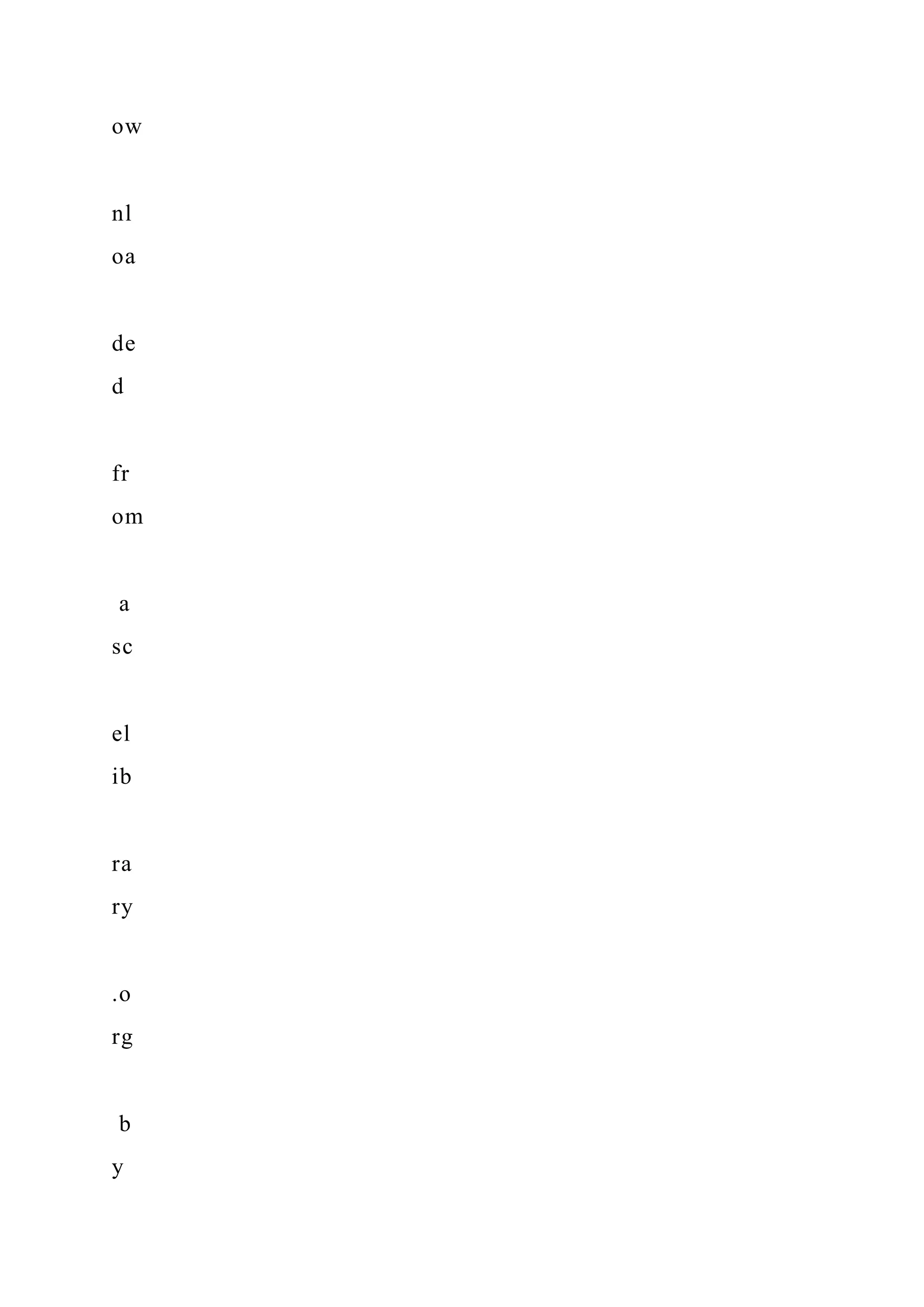 ow

nl

oa

de

d

fr

om

a

sc

el

ib

ra

ry

.o

rg

b

y